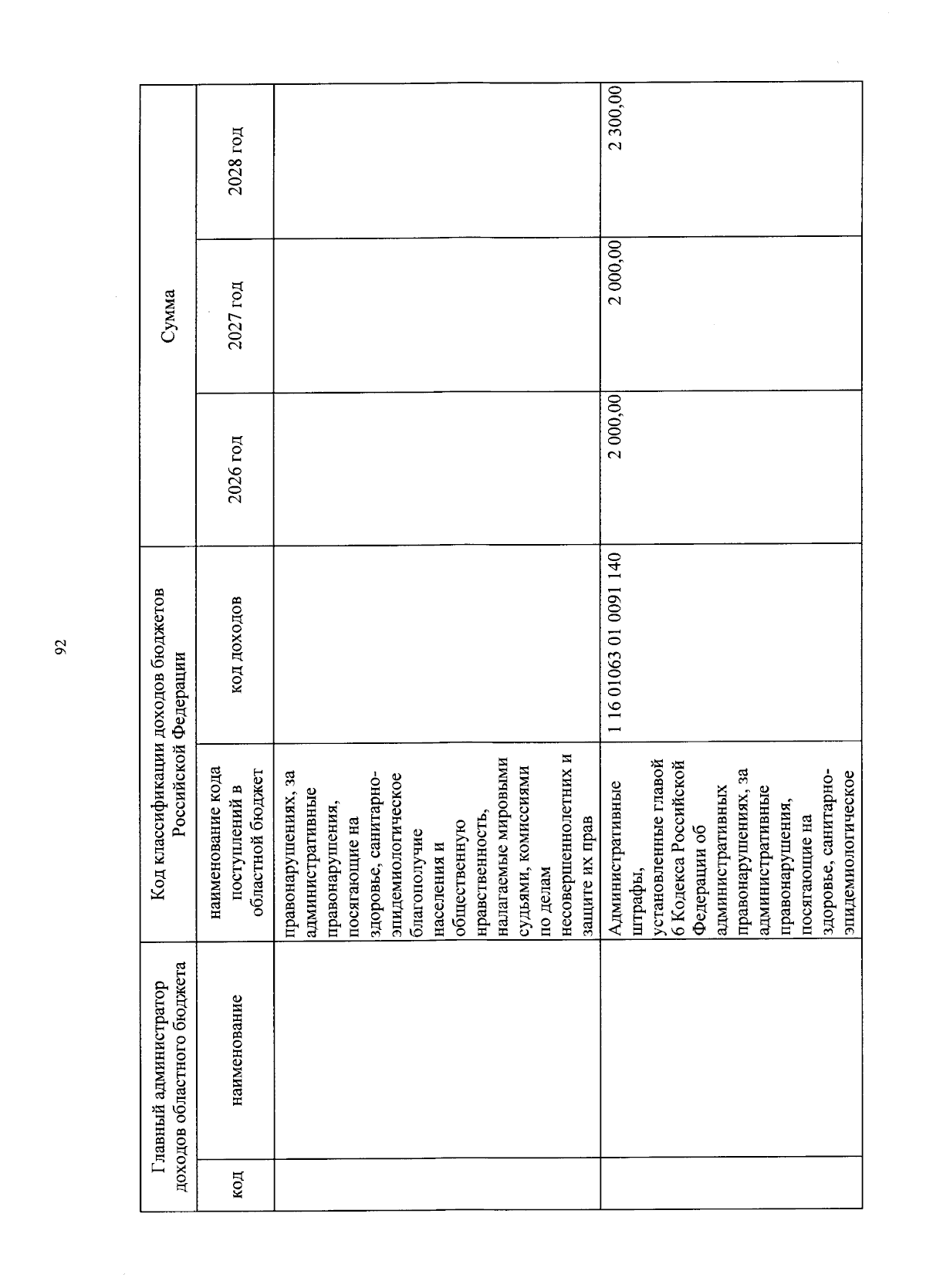 92

| Главный администратор доходов областного бюджета | | Код классификации доходов бюджетов Российской Федерации | | Сумма | | |
|---|---|---|---|---|---|---|
| код | наименование | наименование кода поступлений в областной бюджет | код доходов | 2026 год | 2027 год | 2028 год |
| | | правонарушениях, за административные правонарушения, посягающие на здоровье, санитарно-эпидемиологическое благополучие населения и общественную нравственность, налагаемые мировыми судьями, комиссиями по делам несовершеннолетних и защите их прав | | | | |
| | | Административные штрафы, установленные главой 6 Кодекса Российской Федерации об административных правонарушениях, за административные правонарушения, посягающие на здоровье, санитарно-эпидемиологическое | 1 16 01063 01 0091 140 | 2 000,00 | 2 000,00 | 2 300,00 |